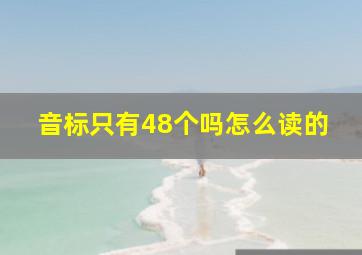 音标只有48个吗怎么读的